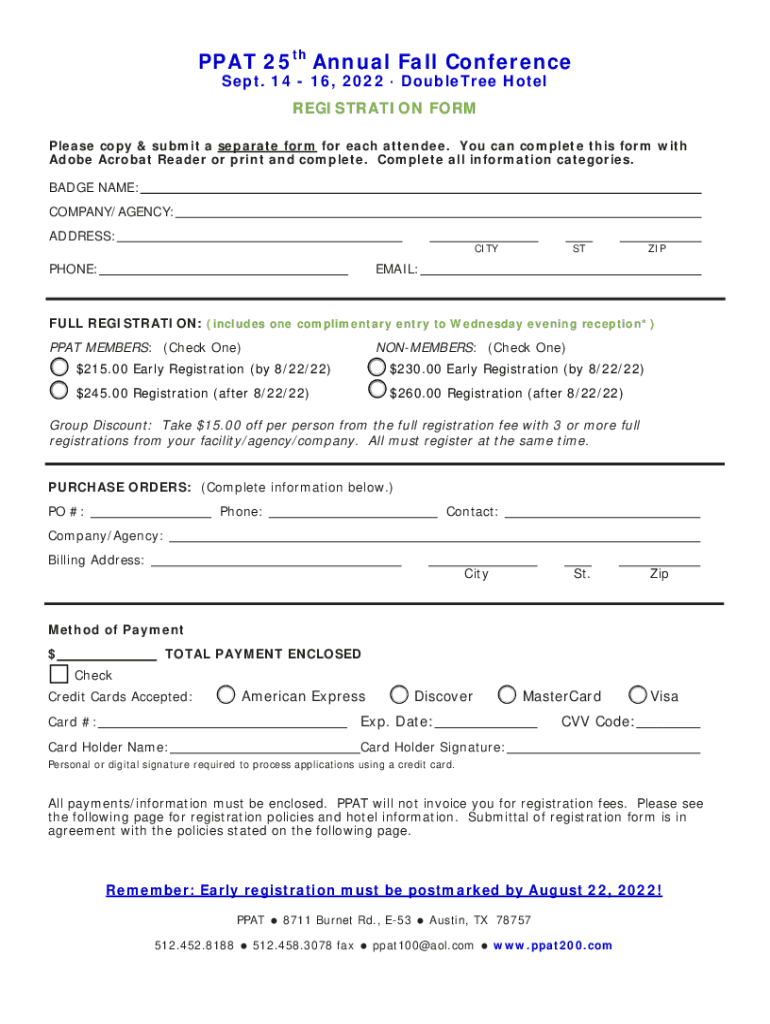 PPAT 25$^{th}$ Annual Fall Conference
Sept. 14 - 16, 2022 · DoubleTree Hotel

REGISTRATION FORM

Please copy & submit a separate form for each attendee. You can complete this form with Adobe Acrobat Reader or print and complete. Complete all information categories.

BADGE NAME:

COMPANY/AGENCY:

ADDRESS: CITY ST ZIP

PHONE: EMAIL:

FULL REGISTRATION: (includes one complimentary entry to Wednesday evening reception*)

PPAT MEMBERS: (Check One)
$215.00 Early Registration (by 8/22/22)
$245.00 Registration (after 8/22/22)

NON-MEMBERS: (Check One)
$230.00 Early Registration (by 8/22/22)
$260.00 Registration (after 8/22/22)

Group Discount: Take $15.00 off per person from the full registration fee with 3 or more full registrations from your facility/agency/company. All must register at the same time.

PURCHASE ORDERS: (Complete information below.)

PO #: Phone: Contact:

Company/Agency:

Billing Address: City St. Zip

Method of Payment

$ TOTAL PAYMENT ENCLOSED

Check

Credit Cards Accepted: American Express Discover MasterCard Visa

Card #: Exp. Date: CVV Code:

Card Holder Name: Card Holder Signature:

Personal or digital signature required to process applications using a credit card.

All payments/information must be enclosed. PPAT will not invoice you for registration fees. Please see the following page for registration policies and hotel information. Submittal of registration form is in agreement with the policies stated on the following page.

Remember: Early registration must be postmarked by August 22, 2022!

PPAT ● 8711 Burnet Rd., E-53 ● Austin, TX 78757

512.452.8188 ● 512.458.3078 fax ● ppat100@aol.com ● www.ppat200.com